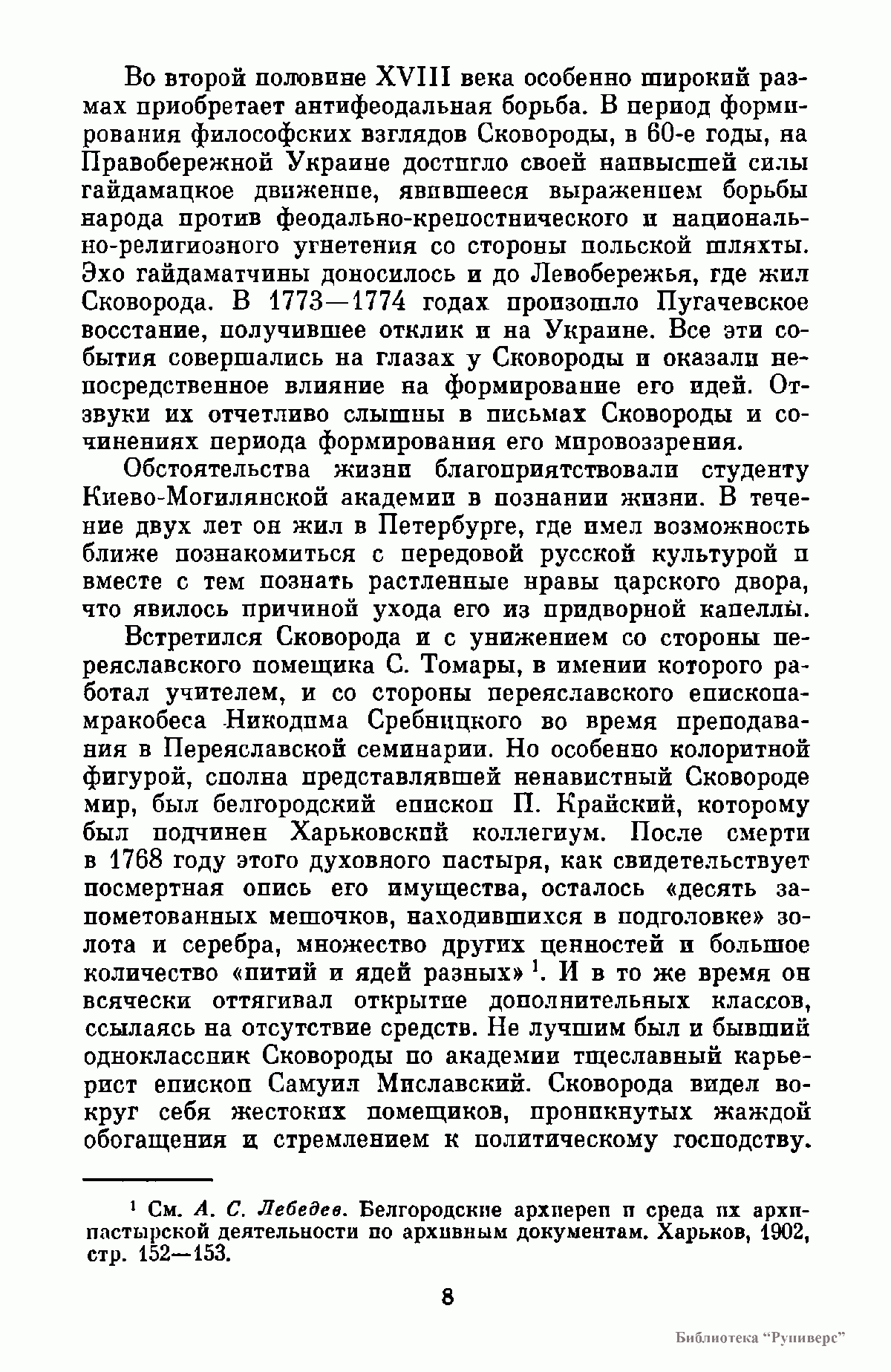 Во второй половине XVIII века особенно широкий размах приобретает антифеодальная борьба. В период формирования философских взглядов Сковороды, в 60-е годы, на Правобережной Украине достигло своей наивысшей силы гайдамацкое движение, явившееся выражением борьбы народа против феодально-крепостнического и национально-религиозного угнетения со стороны польской шляхты. Эхо гайдаматчины доносилось и до Левобережья, где жил Сковорода. В 1773—1774 годах произошло Пугачевское восстание, получившее отклик и на Украине. Все эти события совершались на глазах у Сковороды и оказали непосредственное влияние на формирование его идей. Отзвуки их отчетливо слышны в письмах Сковороды и сочинениях периода формирования его мировоззрения.

Обстоятельства жизни благоприятствовали студенту Киево-Могилянской академии в познании жизни. В течение двух лет он жил в Петербурге, где имел возможность ближе познакомиться с передовой русской культурой и вместе с тем познать растленные нравы царского двора, что явилось причиной ухода его из придворной капеллы.

Встретился Сковорода и с унижением со стороны переяславского помещика С. Томары, в имении которого работал учителем, и со стороны переяславского епископа-мракобеса Никодима Сребницкого во время преподавания в Переяславской семинарии. Но особенно колоритной фигурой, сполна представлявшей ненавистный Сковороде мир, был белгородский епископ П. Крайский, которому был подчинен Харьковский коллегиум. После смерти в 1768 году этого духовного пастыря, как свидетельствует посмертная опись его имущества, осталось «десять запометованных мешочков, находившихся в подголовке» золота и серебра, множество других ценностей и большое количество «питий и ядей разных» $^1$. И в то же время он всячески оттягивал открытие дополнительных классов, ссылаясь на отсутствие средств. Не лучшим был и бывший одноклассник Сковороды по академии тщеславный карьерист епископ Самуил Миславский. Сковорода видел вокруг себя жестоких помещиков, проникнутых жаждой обогащения и стремлением к политическому господству.

$^1$ См. А. С. Лебедев. Белгородские архиереи и среда их архипастырской деятельности по архивным документам. Харьков, 1902, стр. 152—153.

8

Библиотека "Руниверс"